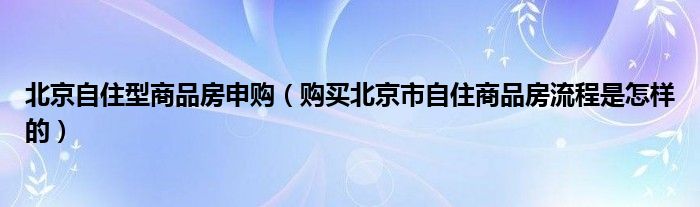 北京自住型商品房申购（购买北京市自住商品房流程是怎样的）